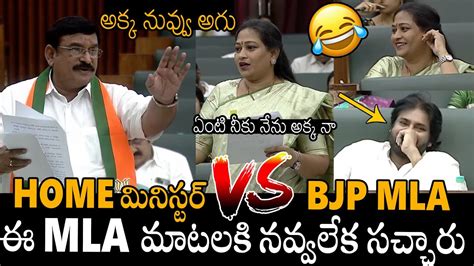 అక్క నువ్వు అగు

ఏంటి నీకు నేను అక్క నా

HOME మినిస్టర్ VS BJP MLA

ఈ MLA మాటలకి నవ్వలేక సచ్చారు